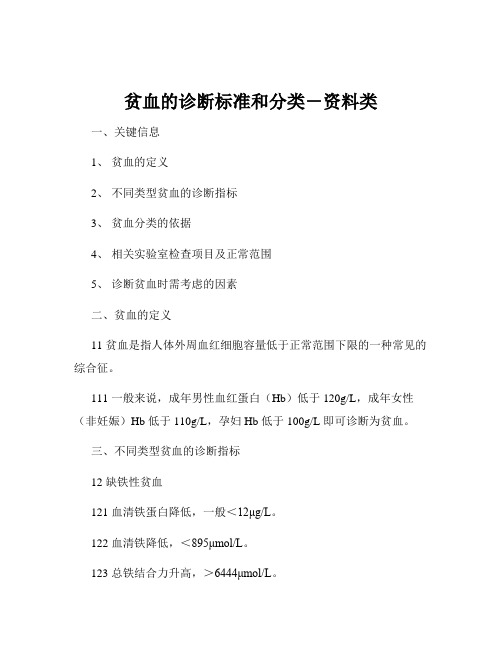 贫血的诊断标准和分类－资料类

一、关键信息

1、 贫血的定义

2、 不同类型贫血的诊断指标

3、 贫血分类的依据

4、 相关实验室检查项目及正常范围

5、 诊断贫血时需考虑的因素

二、贫血的定义

11 贫血是指人体外周血红细胞容量低于正常范围下限的一种常见的综合征。

111 一般来说，成年男性血红蛋白（Hb）低于 120g/L，成年女性（非妊娠）Hb 低于 110g/L，孕妇 Hb 低于 100g/L 即可诊断为贫血。

三、不同类型贫血的诊断指标

12 缺铁性贫血

121 血清铁蛋白降低，一般＜12μg/L。

122 血清铁降低，＜895μmol/L。

123 总铁结合力升高，＞6444μmol/L。